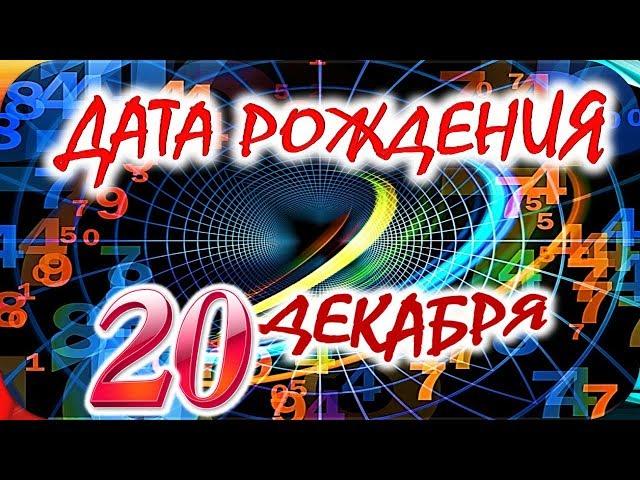 ДАТА РОЖДЕНИЯ
20 ДЕКАБРЯ